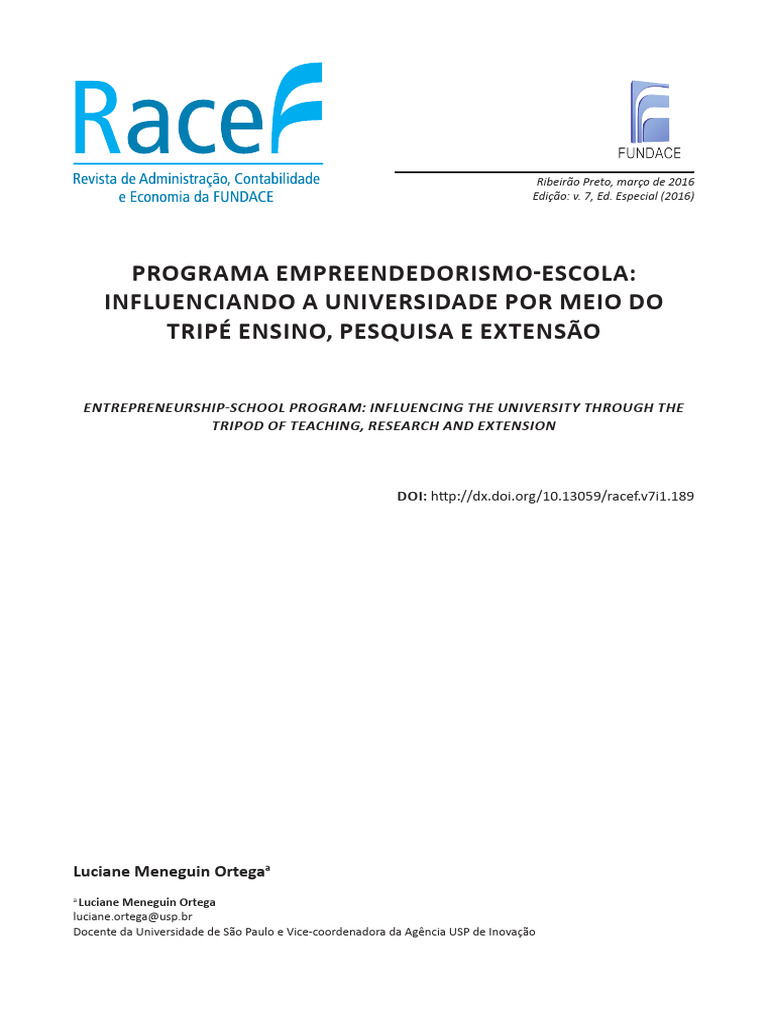 RaceF
Revista de Administração, Contabilidade e Economia da FUNDACE

FUNDACE

Ribeirão Preto, março de 2016
Edição: v. 7, Ed. Especial (2016)

PROGRAMA EMPREENDEDORISMO-ESCOLA: INFLUENCIANDO A UNIVERSIDADE POR MEIO DO TRIPÉ ENSINO, PESQUISA E EXTENSÃO

ENTREPRENEURSHIP-SCHOOL PROGRAM: INFLUENCING THE UNIVERSITY THROUGH THE TRIPOD OF TEACHING, RESEARCH AND EXTENSION

DOI: http://dx.doi.org/10.13059/racef.v7i1.189

Luciane Meneguin Ortega$^a$

$^a$ Luciane Meneguin Ortega
luciane.ortega@usp.br
Docente da Universidade de São Paulo e Vice-coordenadora da Agência USP de Inovação